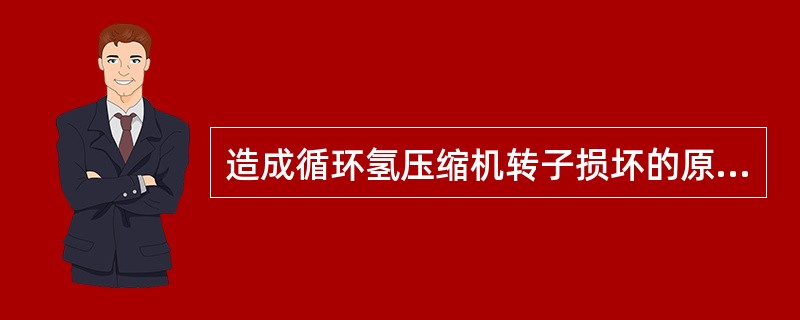 造成循环氢压缩机转子损坏的原...